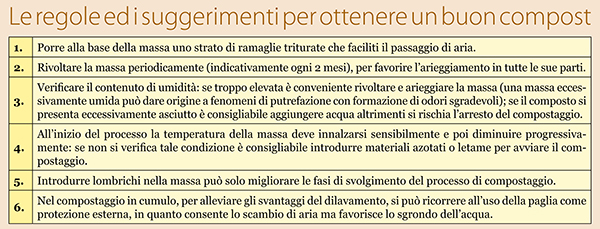 Le regole ed i suggerimenti per ottenere un buon compost

| | |
|---|---|
| 1. | Porre alla base della massa uno strato di ramaglie triturate che faciliti il passaggio di aria. |
| 2. | Rivoltare la massa periodicamente (indicativamente ogni 2 mesi), per favorire l'arieggiamento in tutte le sue parti. |
| 3. | Verificare il contenuto di umidità: se troppo elevata è conveniente rivoltare e arieggiare la massa (una massa eccessivamente umida può dare origine a fenomeni di putrefazione con formazione di odori sgradevoli); se il composto si presenta eccessivamente asciutto è consigliabile aggiungere acqua altrimenti si rischia l'arresto del compostaggio. |
| 4. | All'inizio del processo la temperatura della massa deve innalzarsi sensibilmente e poi diminuire progressivamente: se non si verifica tale condizione è consigliabile introdurre materiali azotati o letame per avviare il compostaggio. |
| 5. | Introdurre lombrichi nella massa può solo migliorare le fasi di svolgimento del processo di compostaggio. |
| 6. | Nel compostaggio in cumulo, per alleviare gli svantaggi del dilavamento, si può ricorrere all'uso della paglia come protezione esterna, in quanto consente lo scambio di aria ma favorisce lo sgrondo dell'acqua. |